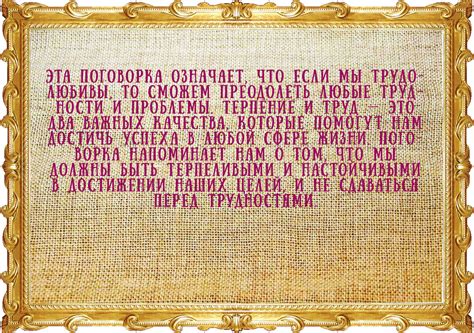 ЭТА ПОГОВОРКА ОЗНАЧАЕТ, ЧТО ЕСЛИ МЫ ТРУДОЛЮБИВЫ, ТО СМОЖЕМ ПРЕОДОЛЕТЬ ЛЮБЫЕ ТРУДНОСТИ И ПРОБЛЕМЫ. ТЕРПЕНИЕ И ТРУД — ЭТО ДВА ВАЖНЫХ КАЧЕСТВА, КОТОРЫЕ ПОМОГУТ НАМ ДОСТИЧЬ УСПЕХА В ЛЮБОЙ СФЕРЕ ЖИЗНИ. ПОГОВОРКА НАПОМИНАЕТ НАМ О ТОМ, ЧТО МЫ ДОЛЖНЫ БЫТЬ ТЕРПЕЛИВЫМИ И НАСТОЙЧИВЫМИ В ДОСТИЖЕНИИ НАШИХ ЦЕЛЕЙ, И НЕ СДАВАТЬСЯ ПЕРЕД ТРУДНОСТЯМИ.